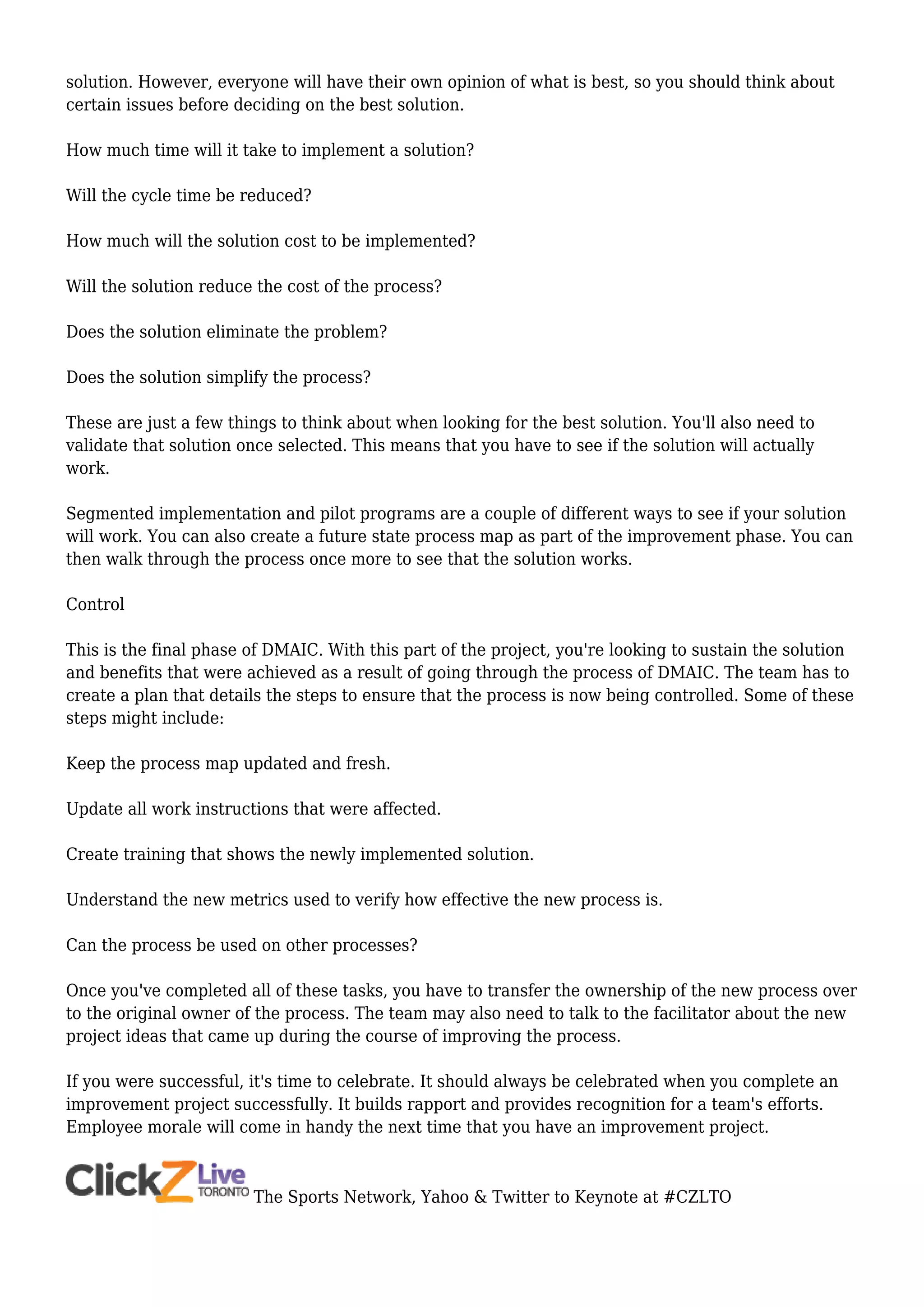 solution. However, everyone will have their own opinion of what is best, so you should think about certain issues before deciding on the best solution.

How much time will it take to implement a solution?

Will the cycle time be reduced?

How much will the solution cost to be implemented?

Will the solution reduce the cost of the process?

Does the solution eliminate the problem?

Does the solution simplify the process?

These are just a few things to think about when looking for the best solution. You'll also need to validate that solution once selected. This means that you have to see if the solution will actually work.

Segmented implementation and pilot programs are a couple of different ways to see if your solution will work. You can also create a future state process map as part of the improvement phase. You can then walk through the process once more to see that the solution works.

Control

This is the final phase of DMAIC. With this part of the project, you're looking to sustain the solution and benefits that were achieved as a result of going through the process of DMAIC. The team has to create a plan that details the steps to ensure that the process is now being controlled. Some of these steps might include:

Keep the process map updated and fresh.

Update all work instructions that were affected.

Create training that shows the newly implemented solution.

Understand the new metrics used to verify how effective the new process is.

Can the process be used on other processes?

Once you've completed all of these tasks, you have to transfer the ownership of the new process over to the original owner of the process. The team may also need to talk to the facilitator about the new project ideas that came up during the course of improving the process.

If you were successful, it's time to celebrate. It should always be celebrated when you complete an improvement project successfully. It builds rapport and provides recognition for a team's efforts. Employee morale will come in handy the next time that you have an improvement project.

ClickZ Live TORONTO The Sports Network, Yahoo & Twitter to Keynote at #CZLTO